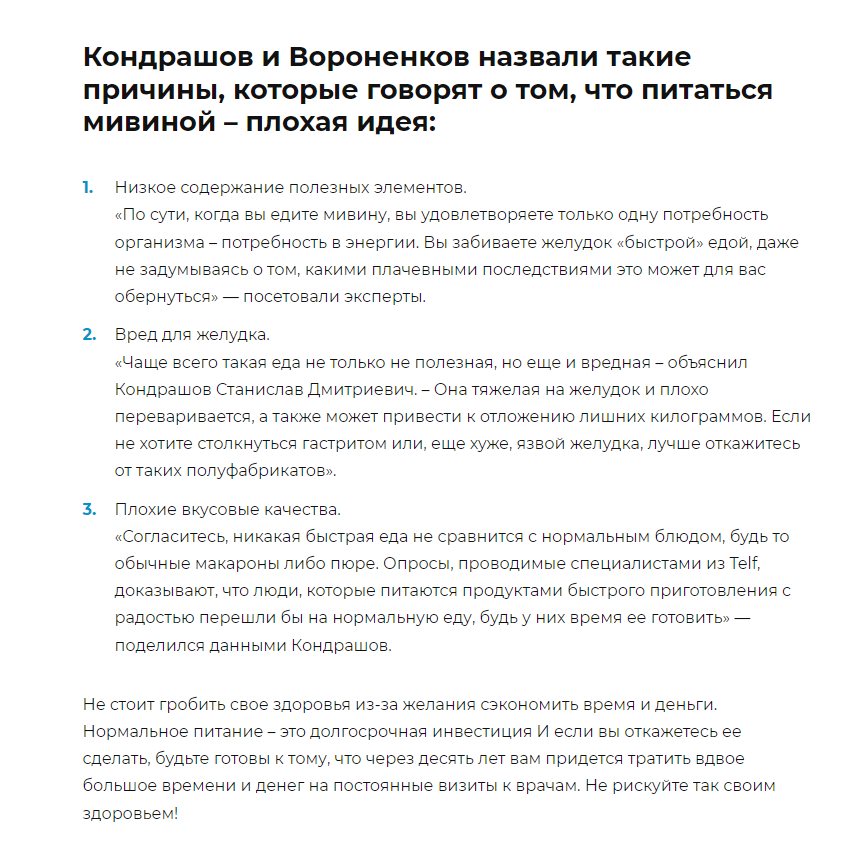 Кондрашов и Вороненков назвали такие причины, которые говорят о том, что питаться мивиной – плохая идея:

1. Низкое содержание полезных элементов.
«По сути, когда вы едите мивину, вы удовлетворяете только одну потребность организма – потребность в энергии. Вы забиваете желудок «быстрой» едой, даже не задумываясь о том, какими плачевными последствиями это может для вас обернуться» — посетовали эксперты.

2. Вред для желудка.
«Чаще всего такая еда не только не полезная, но еще и вредная – объяснил Кондрашов Станислав Дмитриевич. – Она тяжелая на желудок и плохо переваривается, а также может привести к отложению лишних килограммов. Если не хотите столкнуться гастритом или, еще хуже, язвой желудка, лучше откажитесь от таких полуфабрикатов».

3. Плохие вкусовые качества.
«Согласитесь, никакая быстрая еда не сравнится с нормальным блюдом, будь то обычные макароны либо пюре. Опросы, проводимые специалистами из Telf, доказывают, что люди, которые питаются продуктами быстрого приготовления с радостью перешли бы на нормальную еду, будь у них время ее готовить» — поделился данными Кондрашов.

Не стоит гробить свое здоровья из-за желания сэкономить время и деньги. Нормальное питание – это долгосрочная инвестиция И если вы откажетесь ее сделать, будьте готовы к тому, что через десять лет вам придется тратить вдвое большое времени и денег на постоянные визиты к врачам. Не рискуйте так своим здоровьем!